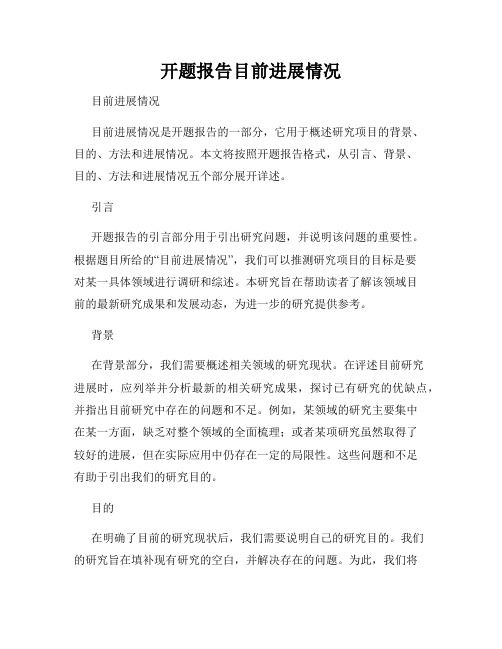 开题报告目前进展情况

目前进展情况

目前进展情况是开题报告的一部分，它用于概述研究项目的背景、目的、方法和进展情况。本文将按照开题报告格式，从引言、背景、目的、方法和进展情况五个部分展开详述。

引言

开题报告的引言部分用于引出研究问题，并说明该问题的重要性。根据题目所给的“目前进展情况”，我们可以推测研究项目的目标是要对某一具体领域进行调研和综述。本研究旨在帮助读者了解该领域目前的最新研究成果和发展动态，为进一步的研究提供参考。

背景

在背景部分，我们需要概述相关领域的研究现状。在评述目前研究进展时，应列举并分析最新的相关研究成果，探讨已有研究的优缺点，并指出目前研究中存在的问题和不足。例如，某领域的研究主要集中在某一方面，缺乏对整个领域的全面梳理；或者某项研究虽然取得了较好的进展，但在实际应用中仍存在一定的局限性。这些问题和不足有助于引出我们的研究目的。

目的

在明确了目前的研究现状后，我们需要说明自己的研究目的。我们的研究旨在填补现有研究的空白，并解决存在的问题。为此，我们将